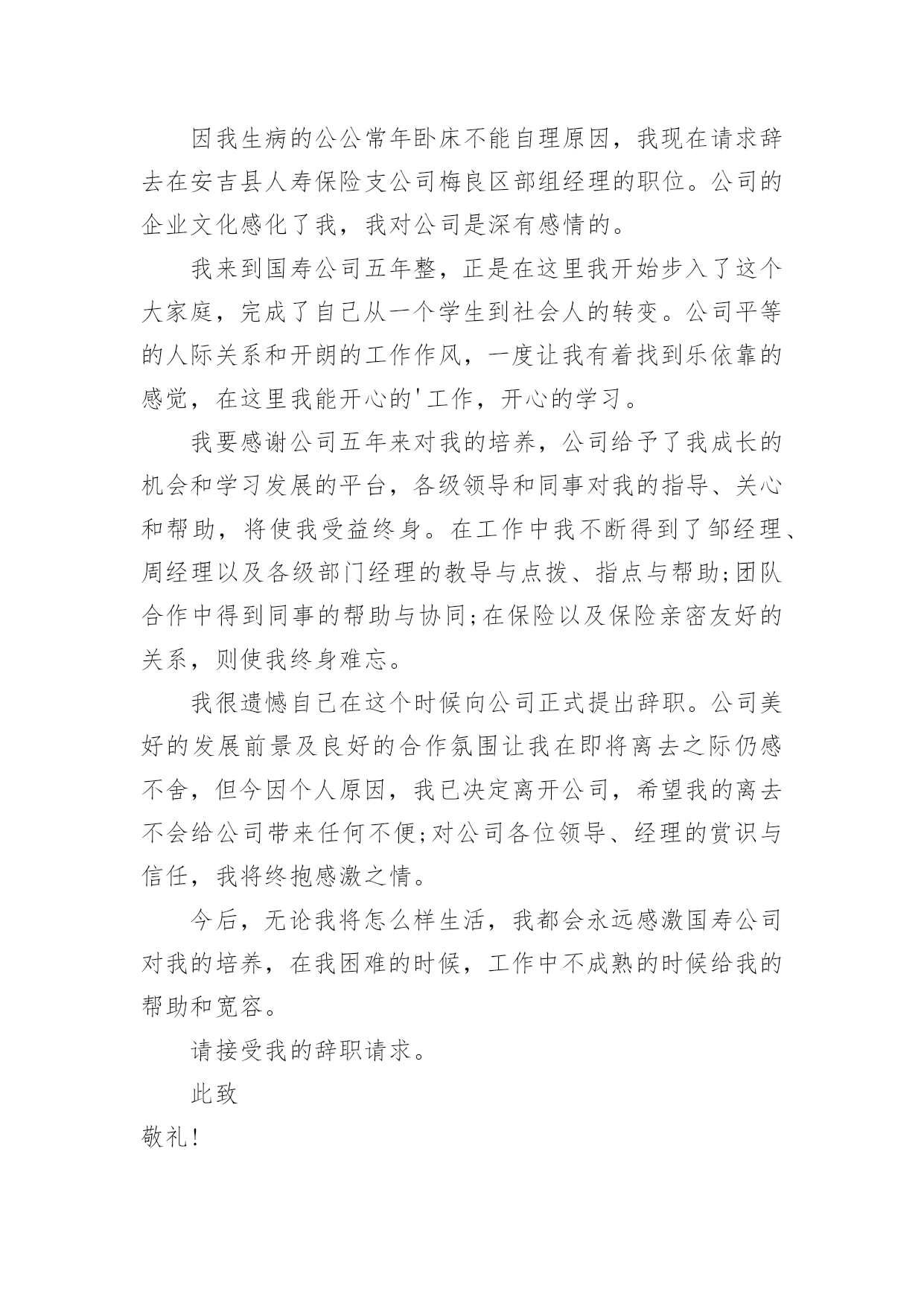 因我生病的公公常年卧床不能自理原因，我现在请求辞去在安吉县人寿保险支公司梅良区部组经理的职位。公司的企业文化感化了我，我对公司是深有感情的。

我来到国寿公司五年整，正是在这里我开始步入了这个大家庭，完成了自己从一个学生到社会人的转变。公司平等的人际关系和开朗的工作作风，一度让我有着找到乐依靠的感觉，在这里我能开心的'工作，开心的学习。

我要感谢公司五年来对我的培养，公司给予了我成长的机会和学习发展的平台，各级领导和同事对我的指导、关心和帮助，将使我受益终身。在工作中我不断得到了邹经理、周经理以及各级部门经理的教导与点拨、指点与帮助;团队合作中得到同事的帮助与协同;在保险以及保险亲密友好的关系，则使我终身难忘。

我很遗憾自己在这个时候向公司正式提出辞职。公司美好的发展前景及良好的合作氛围让我在即将离去之际仍感不舍，但今因个人原因，我已决定离开公司，希望我的离去不会给公司带来任何不便;对公司各位领导、经理的赏识与信任，我将终抱感激之情。

今后，无论我将怎么样生活，我都会永远感激国寿公司对我的培养，在我困难的时候，工作中不成熟的时候给我的帮助和宽容。

请接受我的辞职请求。

此致

敬礼!